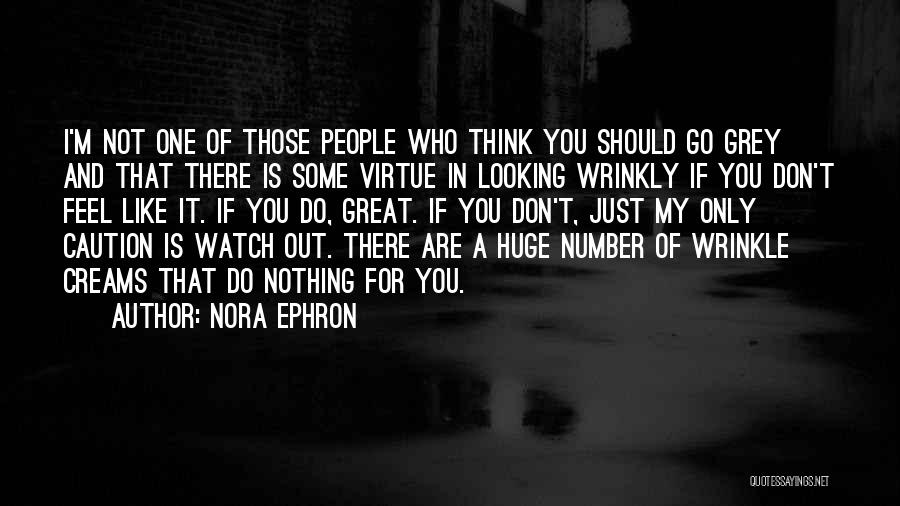 I'M NOT ONE OF THOSE PEOPLE WHO THINK YOU SHOULD GO GREY AND THAT THERE IS SOME VIRTUE IN LOOKING WRINKLY IF YOU DON'T FEEL LIKE IT. IF YOU DO, GREAT. IF YOU DON'T, JUST MY ONLY CAUTION IS WATCH OUT. THERE ARE A HUGE NUMBER OF WRINKLE CREAMS THAT DO NOTHING FOR YOU.

AUTHOR: NORA EPHRON

QUOTESSAYINGS.NET